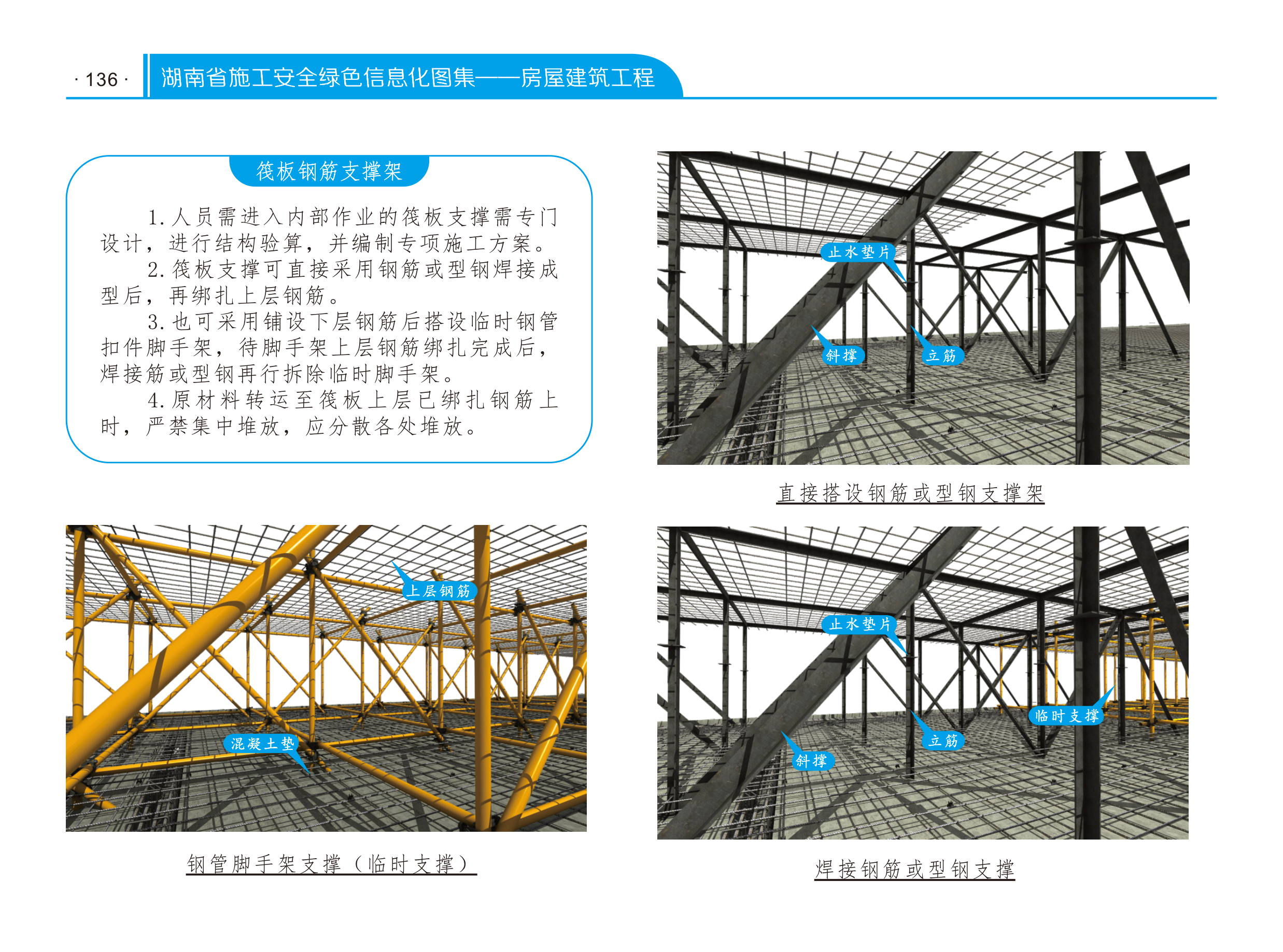 · 136 ·

湖南省施工安全绿色信息化图集——房屋建筑工程

筏板钢筋支撑架

1. 人员需进入内部作业的筏板支撑需专门设计，进行结构验算，并编制专项施工方案。

2. 筏板支撑可直接采用钢筋或型钢焊接成型后，再绑扎上层钢筋。

3. 也可采用铺设下层钢筋后搭设临时钢管扣件脚手架，待脚手架上层钢筋绑扎完成后，焊接筋或型钢再行拆除临时脚手架。

4. 原材料转运至筏板上层已绑扎钢筋上时，严禁集中堆放，应分散各处堆放。

止水垫片

斜撑

立筋

直接搭设钢筋或型钢支撑架

上层钢筋

混凝土垫

钢管脚手架支撑（临时支撑）

止水垫片

临时支撑

立筋

斜撑

焊接钢筋或型钢支撑